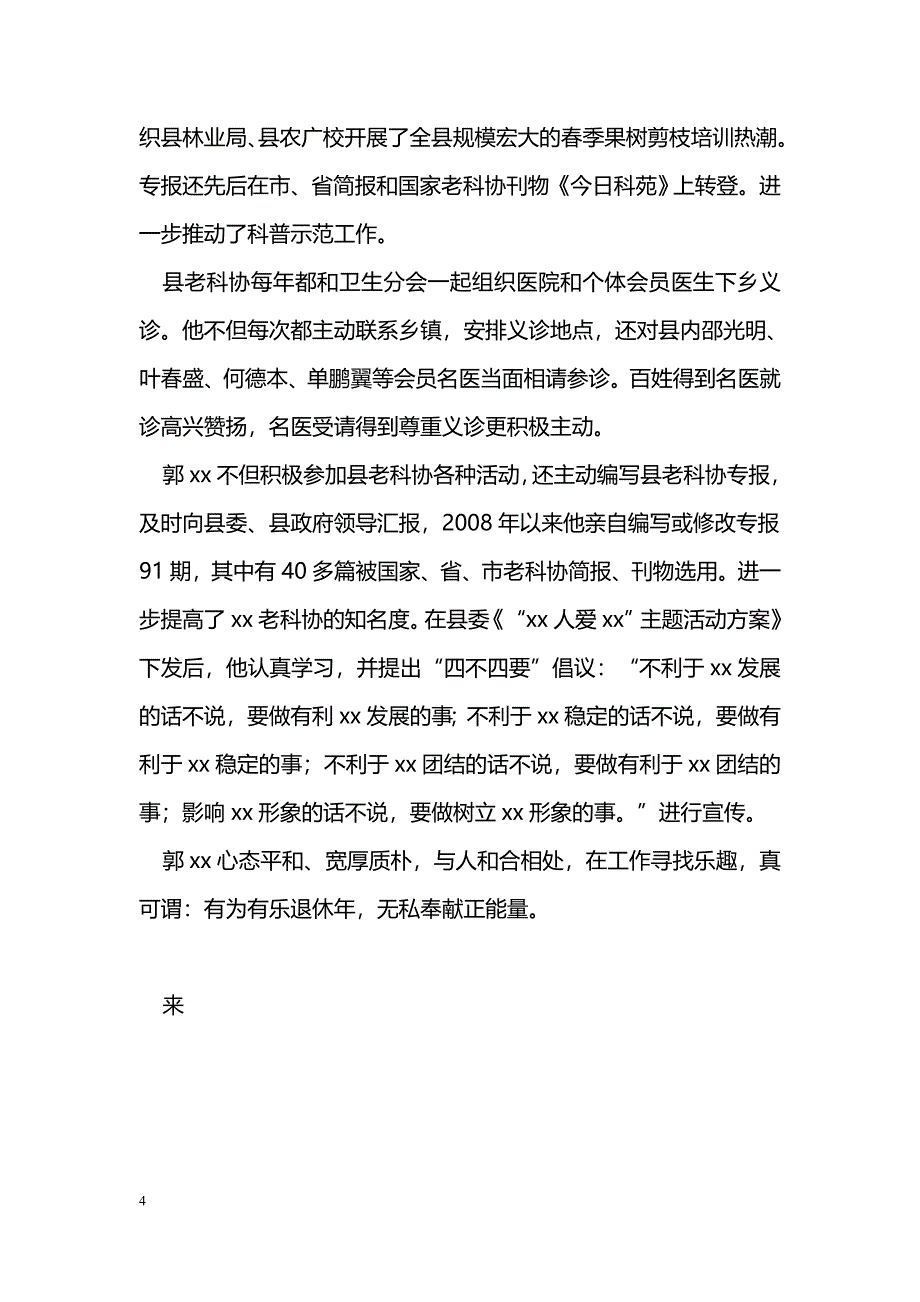 织县林业局、县农广校开展了全县规模宏大的春季果树剪枝培训热潮。专报还先后在市、省简报和国家老科协刊物《今日科苑》上转登。进一步推动了科普示范工作。

县老科协每年都和卫生分会一起组织医院和个体会员医生下乡义诊。他不但每次都主动联系乡镇，安排义诊地点，还对县内邵光明、叶春盛、何德本、单鹏翼等会员名医当面相请参诊。百姓得到名医就诊高兴赞扬，名医受请得到尊重义诊更积极主动。

郭xx不但积极参加县老科协各种活动，还主动编写县老科协专报，及时向县委、县政府领导汇报，2008年以来他亲自编写或修改专报91期，其中有40多篇被国家、省、市老科协简报、刊物选用。进一步提高了xx老科协的知名度。在县委《“xx人爱xx”主题活动方案》下发后，他认真学习，并提出“四不四要”倡议：“不利于xx发展的话不说，要做有利xx发展的事；不利于xx稳定的话不说，要做有利于xx稳定的事；不利于xx团结的话不说，要做有利于xx团结的事；影响xx形象的话不说，要做树立xx形象的事。”进行宣传。

郭xx心态平和、宽厚质朴，与人和合相处，在工作寻找乐趣，真可谓：有为有乐退休年，无私奉献正能量。

来

4